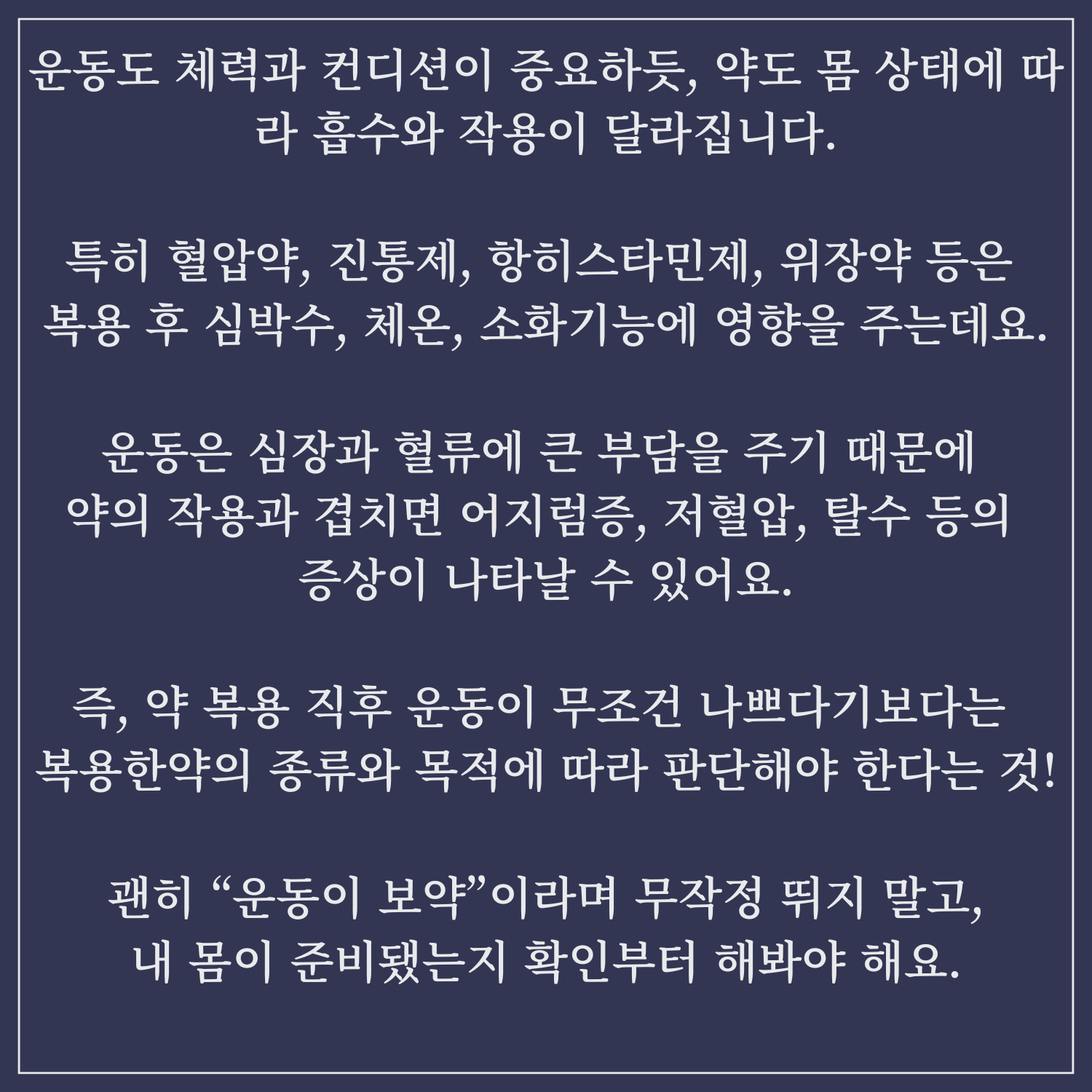 운동도 체력과 컨디션이 중요하듯, 약도 몸 상태에 따라 흡수와 작용이 달라집니다.

특히 혈압약, 진통제, 항히스타민제, 위장약 등은 복용 후 심박수, 체온, 소화기능에 영향을 주는데요.

운동은 심장과 혈류에 큰 부담을 주기 때문에 약의 작용과 겹치면 어지럼증, 저혈압, 탈수 등의 증상이 나타날 수 있어요.

즉, 약 복용 직후 운동이 무조건 나쁘다기보다는 복용한약의 종류와 목적에 따라 판단해야 한다는 것!

괜히 "운동이 보약"이라며 무작정 뛰지 말고, 내 몸이 준비됐는지 확인부터 해봐야 해요.